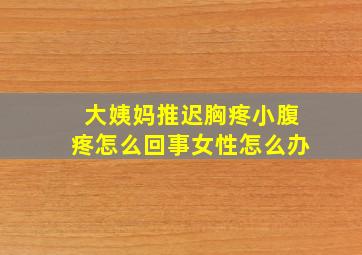 大姨妈推迟胸疼小腹疼怎么回事女性怎么办